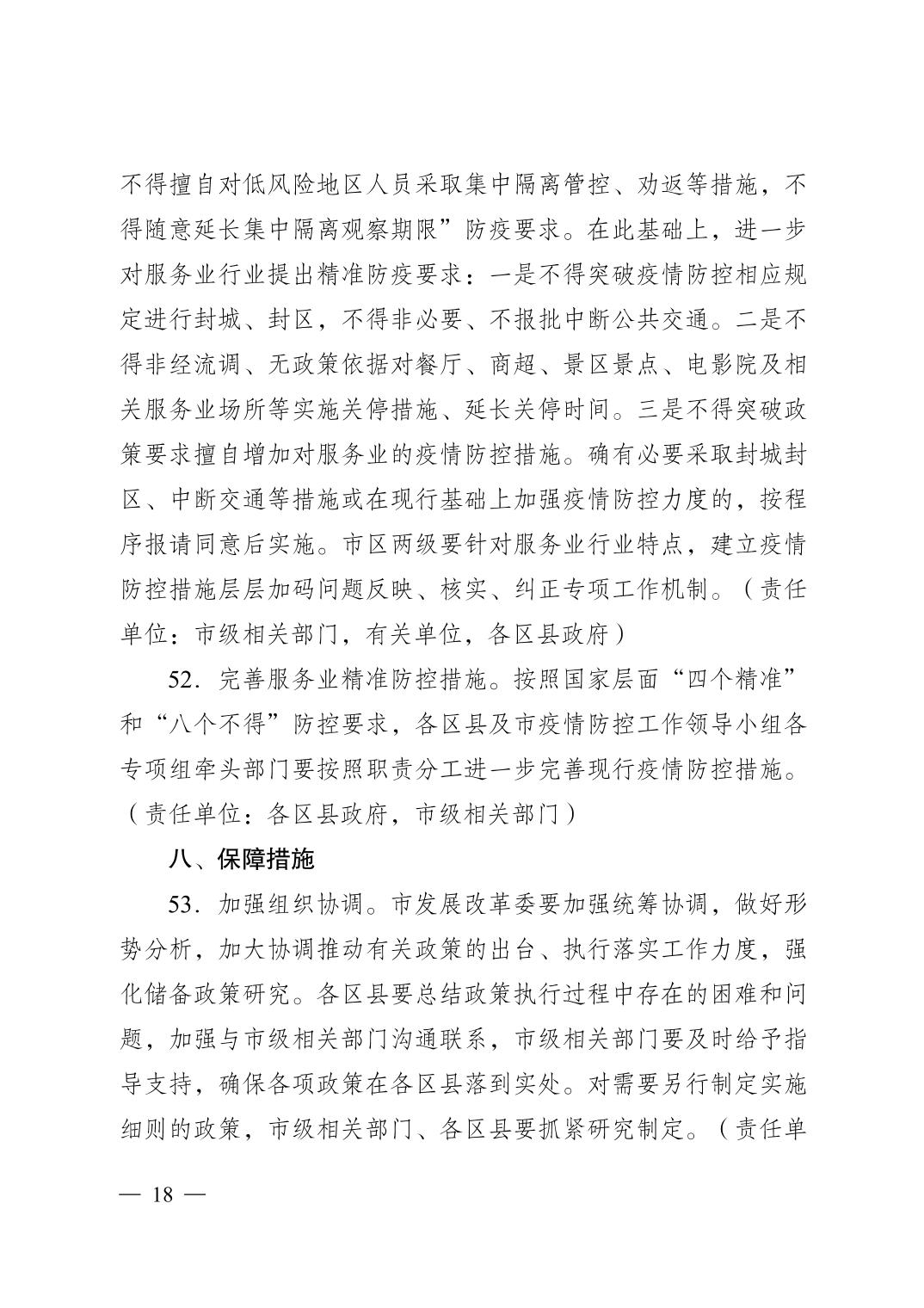 不得擅自对低风险地区人员采取集中隔离管控、劝返等措施，不得随意延长集中隔离观察期限”防疫要求。在此基础上，进一步对服务业行业提出精准防疫要求：一是不得突破疫情防控相应规定进行封城、封区，不得非必要、不报批中断公共交通。二是不得非经流调、无政策依据对餐厅、商超、景区景点、电影院及相关服务业场所等实施关停措施、延长关停时间。三是不得突破政策要求擅自增加对服务业的疫情防控措施。确有必要采取封城封区、中断交通等措施或在现行基础上加强疫情防控力度的，按程序报请同意后实施。市区两级要针对服务业行业特点，建立疫情防控措施层层加码问题反映、核实、纠正专项工作机制。（责任单位：市级相关部门，有关单位，各区县政府）

52．完善服务业精准防控措施。按照国家层面“四个精准”和“八个不得”防控要求，各区县及市疫情防控工作领导小组各专项组牵头部门要按照职责分工进一步完善现行疫情防控措施。（责任单位：各区县政府，市级相关部门）

八、保障措施

53．加强组织协调。市发展改革委要加强统筹协调，做好形势分析，加大协调推动有关政策的出台、执行落实工作力度，强化储备政策研究。各区县要总结政策执行过程中存在的困难和问题，加强与市级相关部门沟通联系，市级相关部门要及时给予指导支持，确保各项政策在各区县落到实处。对需要另行制定实施细则的政策，市级相关部门、各区县要抓紧研究制定。（责任单

— 18 —